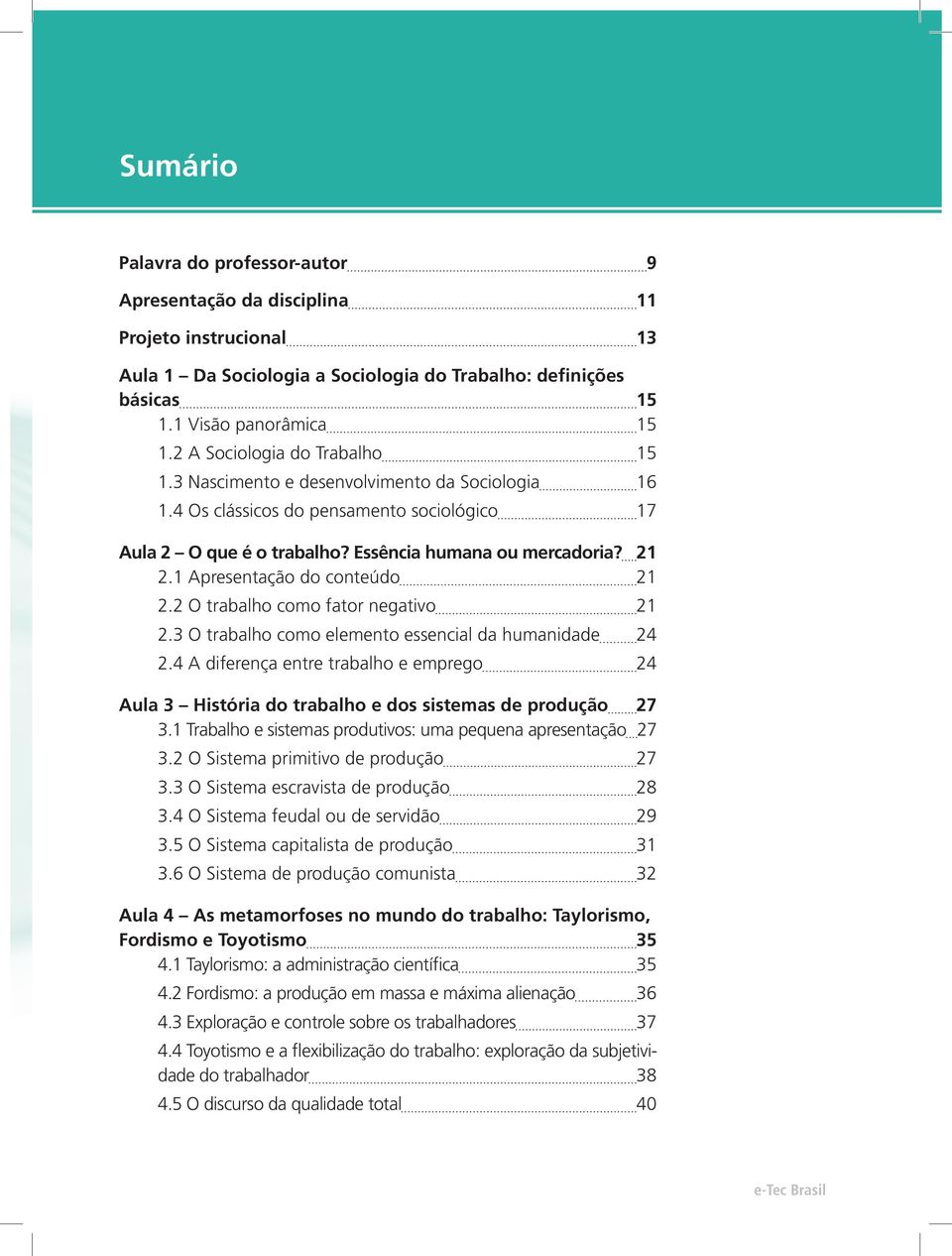 Sumário

Palavra do professor-autor 9

Apresentação da disciplina 11

Projeto instrucional 13

Aula 1 – Da Sociologia a Sociologia do Trabalho: definições básicas 15
1.1 Visão panorâmica 15
1.2 A Sociologia do Trabalho 15
1.3 Nascimento e desenvolvimento da Sociologia 16
1.4 Os clássicos do pensamento sociológico 17

Aula 2 – O que é o trabalho? Essência humana ou mercadoria? 21
2.1 Apresentação do conteúdo 21
2.2 O trabalho como fator negativo 21
2.3 O trabalho como elemento essencial da humanidade 24
2.4 A diferença entre trabalho e emprego 24

Aula 3 – História do trabalho e dos sistemas de produção 27
3.1 Trabalho e sistemas produtivos: uma pequena apresentação 27
3.2 O Sistema primitivo de produção 27
3.3 O Sistema escravista de produção 28
3.4 O Sistema feudal ou de servidão 29
3.5 O Sistema capitalista de produção 31
3.6 O Sistema de produção comunista 32

Aula 4 – As metamorfoses no mundo do trabalho: Taylorismo, Fordismo e Toyotismo 35
4.1 Taylorismo: a administração científica 35
4.2 Fordismo: a produção em massa e máxima alienação 36
4.3 Exploração e controle sobre os trabalhadores 37
4.4 Toyotismo e a flexibilização do trabalho: exploração da subjetividade do trabalhador 38
4.5 O discurso da qualidade total 40

e-Tec Brasil